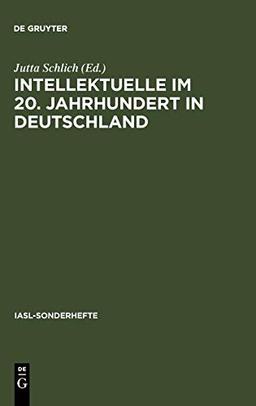 DE GRUYTER

Jutta Schlich (Ed.)

INTELLEKTUELLE IM 20. JAHRHUNDERT IN DEUTSCHLAND

IASL-SONDERHEFTE

DE
G